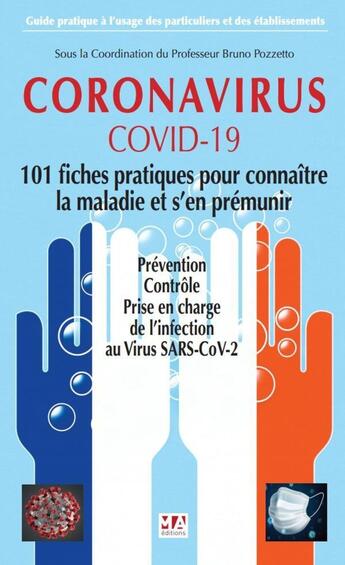 Guide pratique à l'usage des particuliers et des établissements

Sous la Coordination du Professeur Bruno Pozzetto

CORONAVIRUS
COVID-19

101 fiches pratiques pour connaître la maladie et s'en prémunir

Prévention
Contrôle
Prise en charge
de l'infection
au Virus SARS-CoV-2

MA
éditions